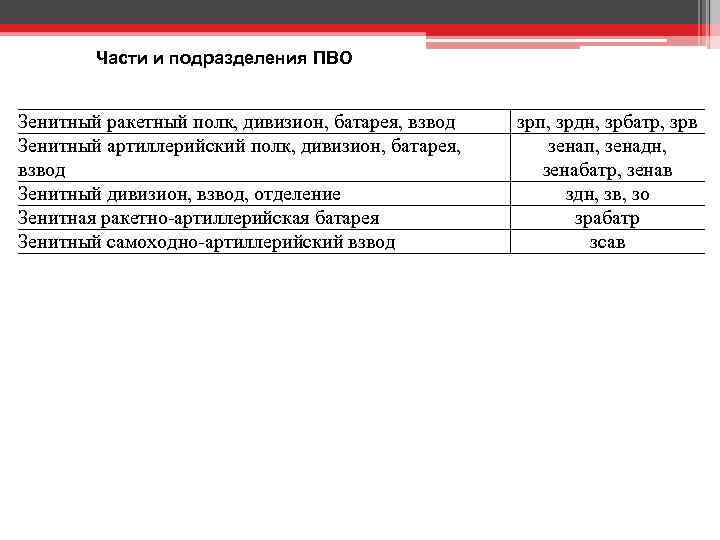 Части и подразделения ПВО

| | |
|---|---|
| Зенитный ракетный полк, дивизион, батарея, взвод | зрп, зрдн, зрбатр, зрв |
| Зенитный артиллерийский полк, дивизион, батарея, взвод | зенап, зенадн, зенабатр, зенав |
| Зенитный дивизион, взвод, отделение | здн, зв, зо |
| Зенитная ракетно-артиллерийская батарея | зрабатр |
| Зенитный самоходно-артиллерийский взвод | зсав |